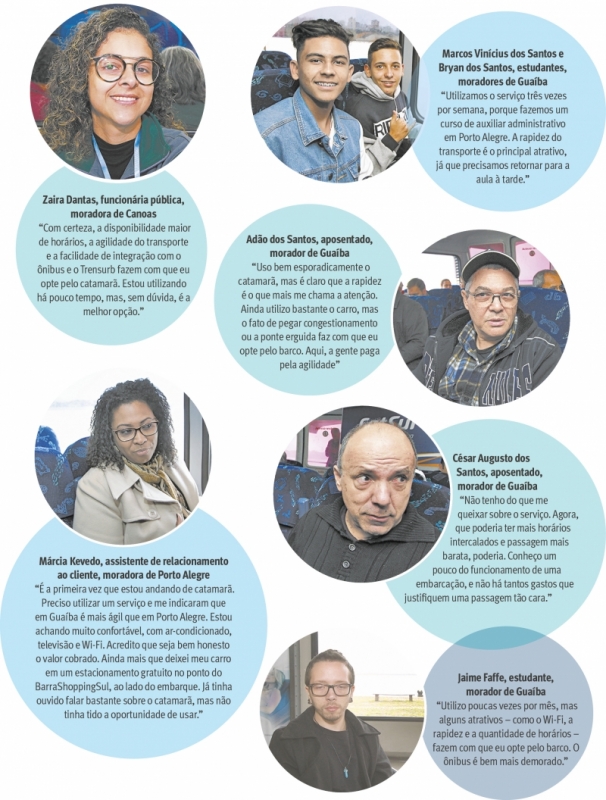 Marcos Vinícius dos Santos e Bryan dos Santos, estudantes, moradores de Guaíba
"Utilizamos o serviço três vezes por semana, porque fazemos um curso de auxiliar administrativo em Porto Alegre. A rapidez do transporte é o principal atrativo, já que precisamos retornar para a aula à tarde."

Zaira Dantas, funcionária pública, moradora de Canoas
"Com certeza, a disponibilidade maior de horários, a agilidade do transporte e a facilidade de integração com o ônibus e o Trensurb fazem com que eu opte pelo catamarã. Estou utilizando há pouco tempo, mas, sem dúvida, é a melhor opção."

Adão dos Santos, aposentado, morador de Guaíba
"Uso bem esporadicamente o catamarã, mas é claro que a rapidez é o que mais me chama a atenção. Ainda utilizo bastante o carro, mas o fato de pegar congestionamento ou a ponte erguida faz com que eu opte pelo barco. Aqui, a gente paga pela agilidade"

César Augusto dos Santos, aposentado, morador de Guaíba
"Não tenho do que me queixar sobre o serviço. Agora, que poderia ter mais horários intercalados e passagem mais barata, poderia. Conheço um pouco do funcionamento de uma embarcação, e não há tantos gastos que justifiquem uma passagem tão cara."

Márcia Kevedo, assistente de relacionamento ao cliente, moradora de Porto Alegre
"É a primeira vez que estou andando de catamarã. Preciso utilizar um serviço e me indicaram que em Guaíba é mais ágil que em Porto Alegre. Estou achando muito confortável, com ar-condicionado, televisão e Wi-Fi. Acredito que seja bem honesto o valor cobrado. Ainda mais que deixei meu carro em um estacionamento gratuito no ponto do BarraShoppingSul, ao lado do embarque. Já tinha ouvido falar bastante sobre o catamarã, mas não tinha tido a oportunidade de usar."

Jaime Faffe, estudante, morador de Guaíba
"Utilizo poucas vezes por mês, mas alguns atrativos – como o Wi-Fi, a rapidez e a quantidade de horários – fazem com que eu opte pelo barco. O ônibus é bem mais demorado."